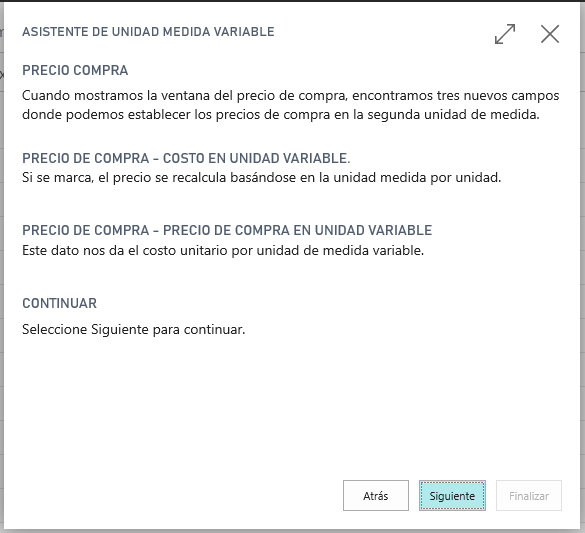 ASISTENTE DE UNIDAD MEDIDA VARIABLE

PRECIO COMPRA

Cuando mostramos la ventana del precio de compra, encontramos tres nuevos campos donde podemos establecer los precios de compra en la segunda unidad de medida.

PRECIO DE COMPRA - COSTO EN UNIDAD VARIABLE.

Si se marca, el precio se recalcula basándose en la unidad medida por unidad.

PRECIO DE COMPRA - PRECIO DE COMPRA EN UNIDAD VARIABLE

Este dato nos da el costo unitario por unidad de medida variable.

CONTINUAR

Seleccione Siguiente para continuar.

Atrás Siguiente Finalizar